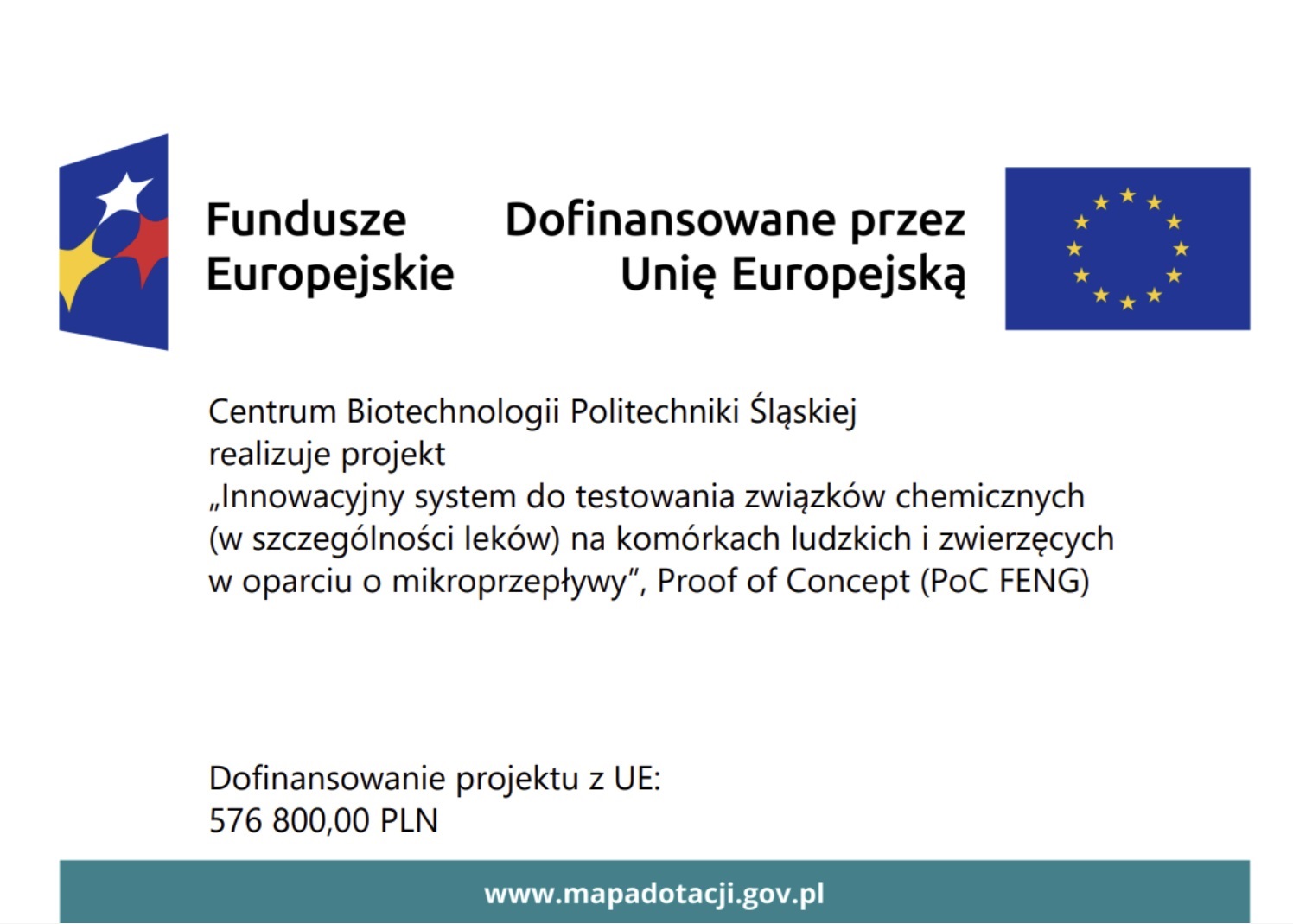 Fundusze Europejskie

Dofinansowane przez Unię Europejską

Centrum Biotechnologii Politechniki Śląskiej
realizuje projekt
„Innowacyjny system do testowania związków chemicznych (w szczególności leków) na komórkach ludzkich i zwierzęcych w oparciu o mikroprzepływy”, Proof of Concept (PoC FENG)

Dofinansowanie projektu z UE:
576 800,00 PLN

www.mapadotacji.gov.pl